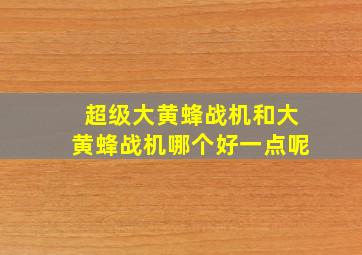 超级大黄蜂战机和大黄蜂战机哪个好一点呢